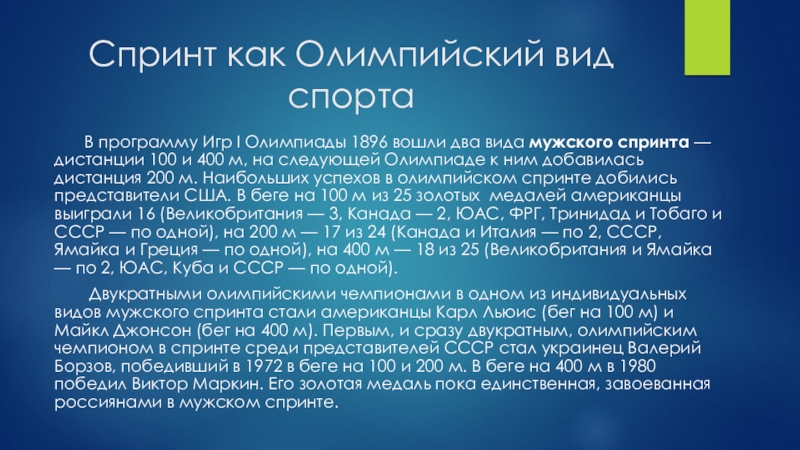 Спринт как Олимпийский вид спорта

В программу Игр I Олимпиады 1896 вошли два вида мужского спринта — дистанции 100 и 400 м, на следующей Олимпиаде к ним добавилась дистанция 200 м. Наибольших успехов в олимпийском спринте добились представители США. В беге на 100 м из 25 золотых медалей американцы выиграли 16 (Великобритания — 3, Канада — 2, ЮАС, ФРГ, Тринидад и Тобаго и СССР — по одной), на 200 м — 17 из 24 (Канада и Италия — по 2, СССР, Ямайка и Греция — по одной), на 400 м — 18 из 25 (Великобритания и Ямайка — по 2, ЮАС, Куба и СССР — по одной).

Двукратными олимпийскими чемпионами в одном из индивидуальных видов мужского спринта стали американцы Карл Льюис (бег на 100 м) и Майкл Джонсон (бег на 400 м). Первым, и сразу двукратным, олимпийским чемпионом в спринте среди представителей СССР стал украинец Валерий Борзов, победивший в 1972 в беге на 100 и 200 м. В беге на 400 м в 1980 победил Виктор Маркин. Его золотая медаль пока единственная, завоеванная россиянами в мужском спринте.